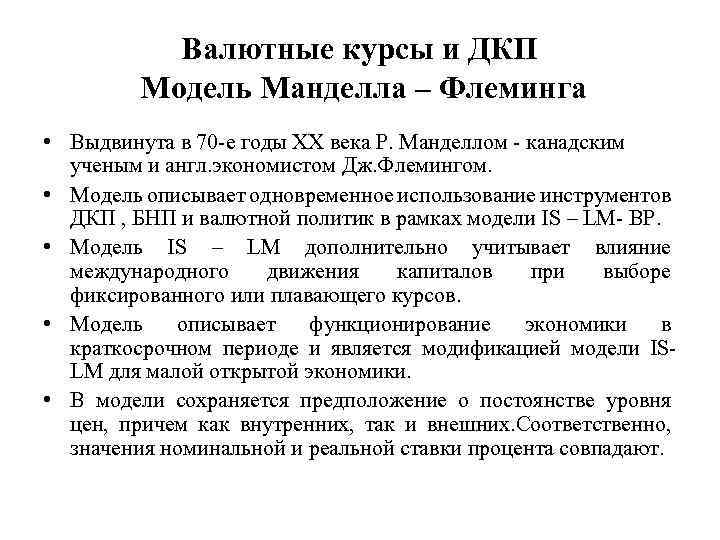 Валютные курсы и ДКП
Модель Манделла – Флеминга

• Выдвинута в 70-е годы XX века Р. Манделлом - канадским ученым и англ.экономистом Дж.Флемингом.
• Модель описывает одновременное использование инструментов ДКП , БНП и валютной политик в рамках модели IS – LM- BP.
• Модель IS – LM дополнительно учитывает влияние международного движения капиталов при выборе фиксированного или плавающего курсов.
• Модель описывает функционирование экономики в краткосрочном периоде и является модификацией модели IS-LM для малой открытой экономики.
• В модели сохраняется предположение о постоянстве уровня цен, причем как внутренних, так и внешних.Соответственно, значения номинальной и реальной ставки процента совпадают.